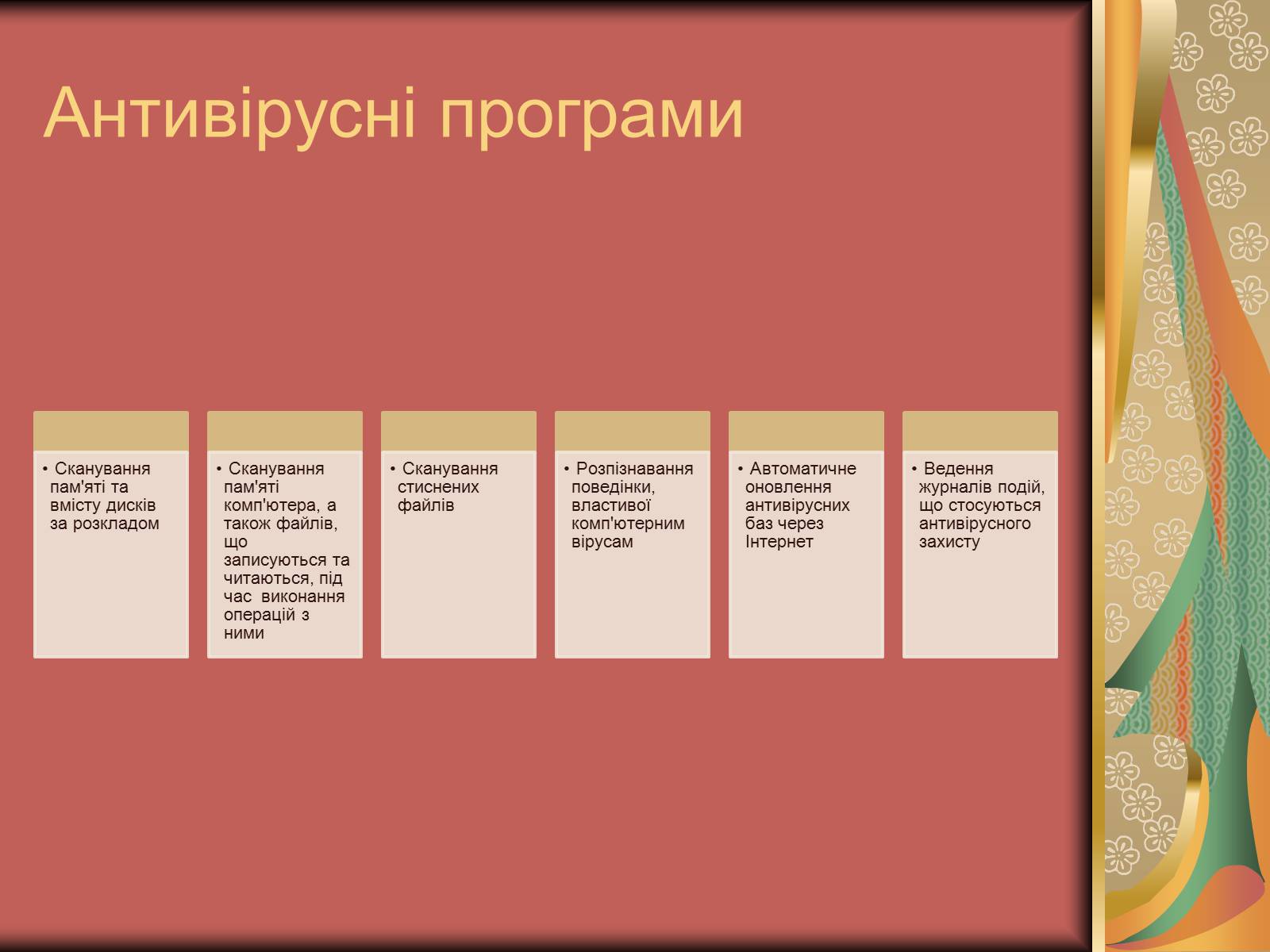 Антивірусні програми

• Сканування пам'яті та вмісту дисків за розкладом

• Сканування пам'яті комп'ютера, а також файлів, що записуються та читаються, під час виконання операцій з ними

• Сканування стиснених файлів

• Розпізнавання поведінки, властивої комп'ютерним вірусам

• Автоматичне оновлення антивірусних баз через Інтернет

• Ведення журналів подій, що стосуються антивірусного захисту